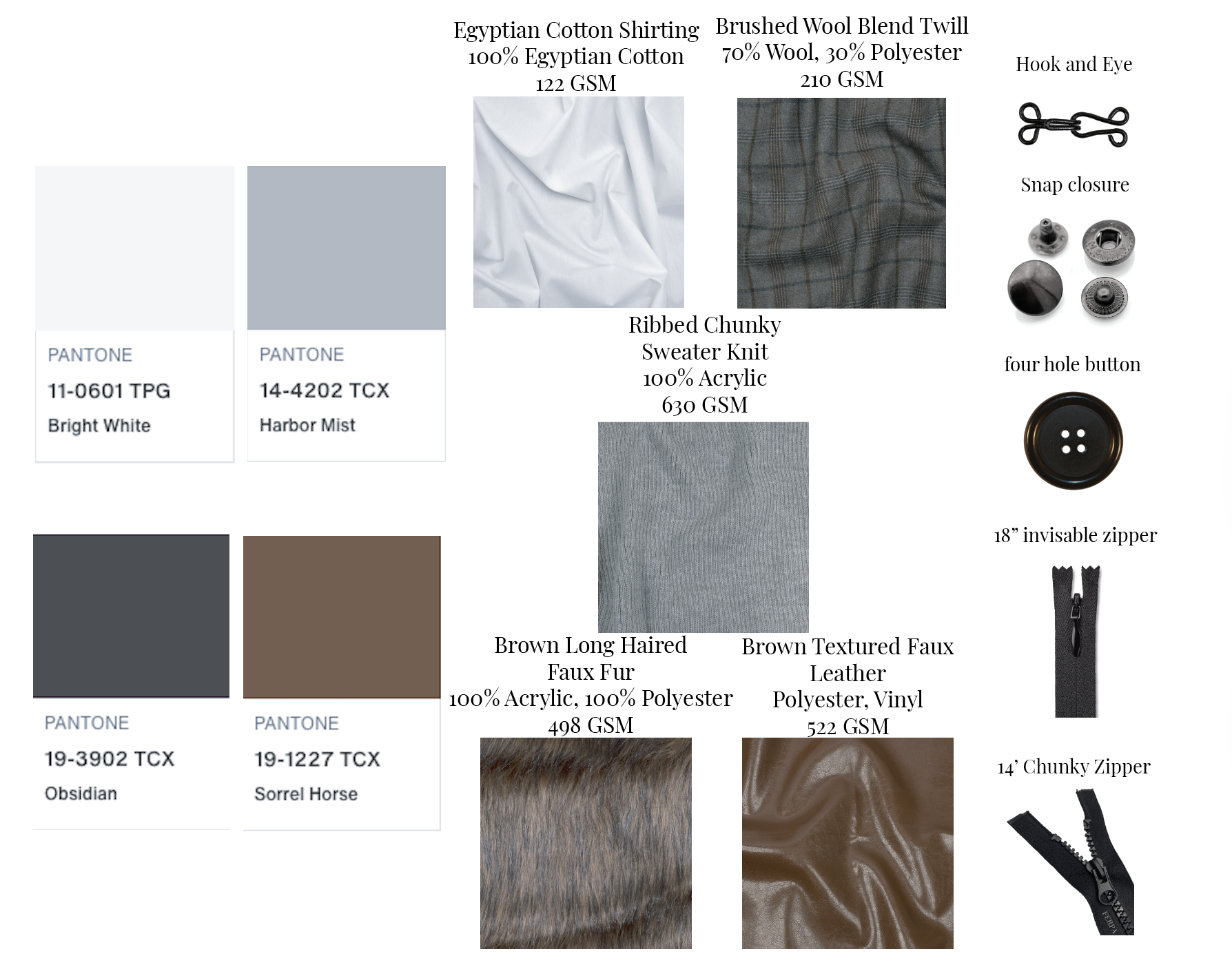 PANTONE
11-0601 TPG
Bright White

PANTONE
14-4202 TCX
Harbor Mist

PANTONE
19-3902 TCX
Obsidian

PANTONE
19-1227 TCX
Sorrel Horse

Egyptian Cotton Shirting
100% Egyptian Cotton
122 GSM

Brushed Wool Blend Twill
70% Wool, 30% Polyester
210 GSM

Ribbed Chunky
Sweater Knit
100% Acrylic
630 GSM

Brown Long Haired
Faux Fur
100% Acrylic, 100% Polyester
498 GSM

Brown Textured Faux
Leather
Polyester, Vinyl
522 GSM

Hook and Eye

Snap closure

four hole button

18" invisable zipper

14' Chunky Zipper